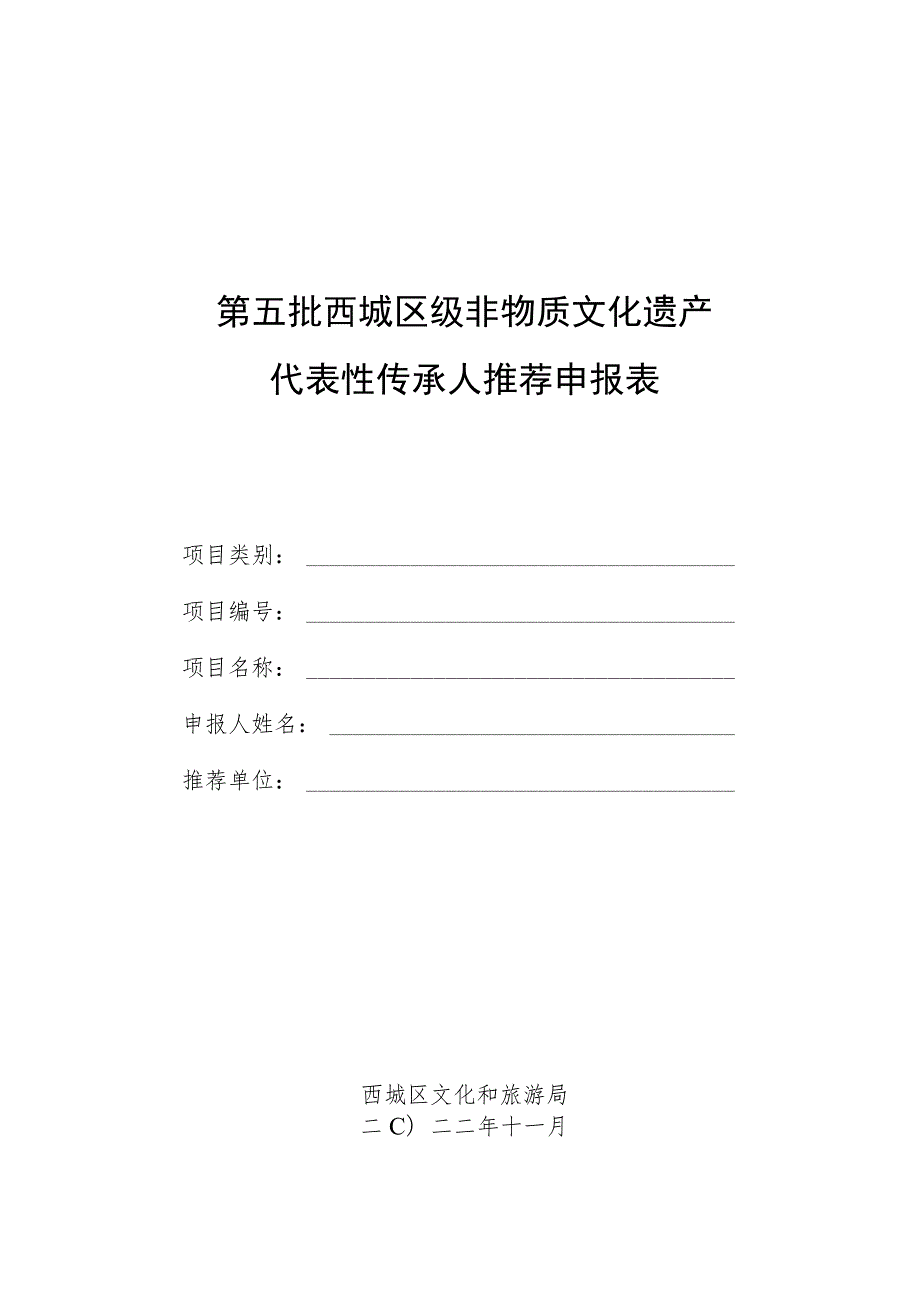 第五批西城区级非物质文化遗产
代表性传承人推荐申报表

项目类别：

项目编号：

项目名称：

申报人姓名：

推荐单位：

西城区文化和旅游局
二C）二二年十一月